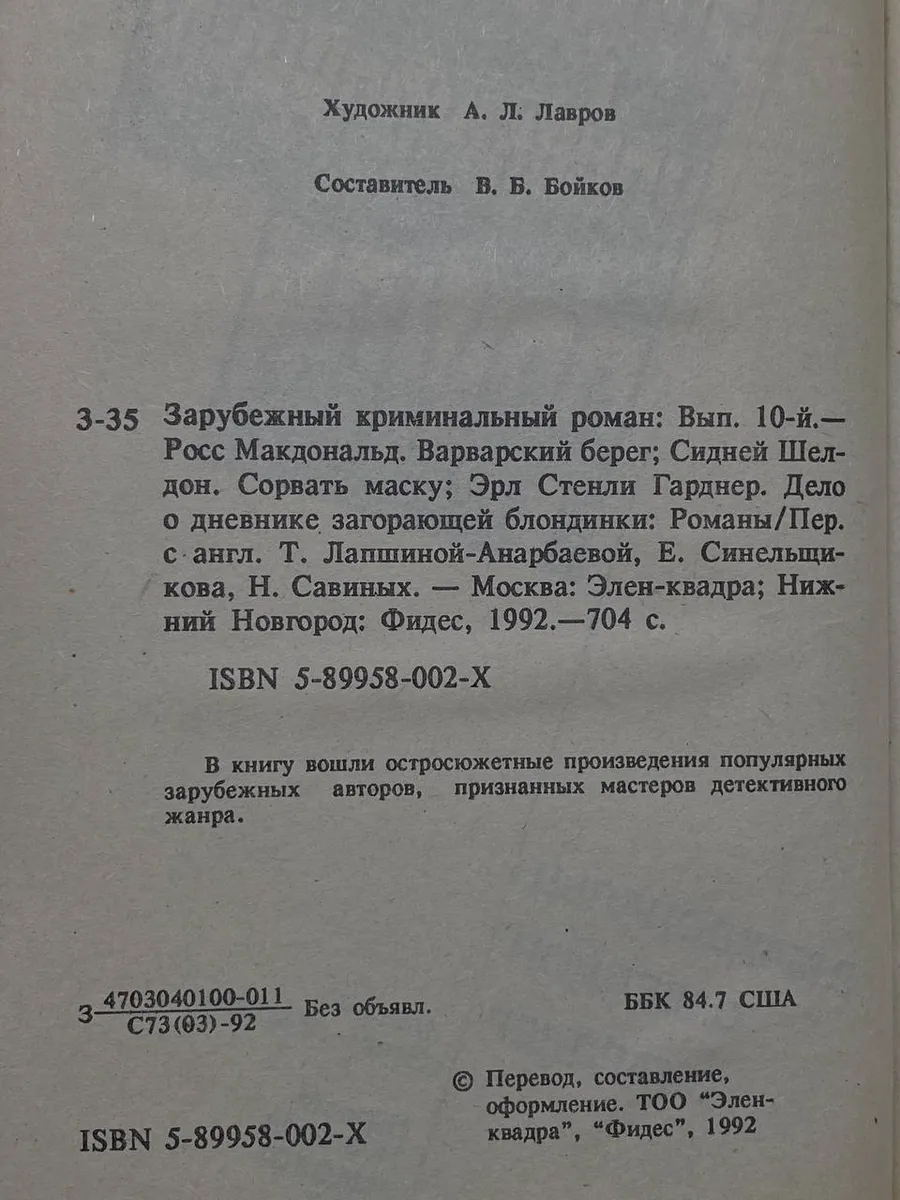 Художник А. Л. Лавров

Составитель В. Б. Бойков

З-35 Зарубежный криминальный роман: Вып. 10-й.— Росс Макдональд. Варварский берег; Сидней Шелдон. Сорвать маску; Эрл Стенли Гарднер. Дело о дневнике загорающей блондинки: Романы/Пер. с англ. Т. Лапшиной-Анарбаевой, Е. Синельщикова, Н. Савиных. — Москва: Элен-квадра; Нижний Новгород: Фидес, 1992.—704 с.

ISBN 5-89958-002-X

В книгу вошли остросюжетные произведения популярных зарубежных авторов, признанных мастеров детективного жанра.

З $\frac{4703040100-011}{С73(03)-92}$ Без объявл.

ББК 84.7 США

© Перевод, составление, оформление. ТОО "Элен-квадра", "Фидес", 1992

ISBN 5-89958-002-X